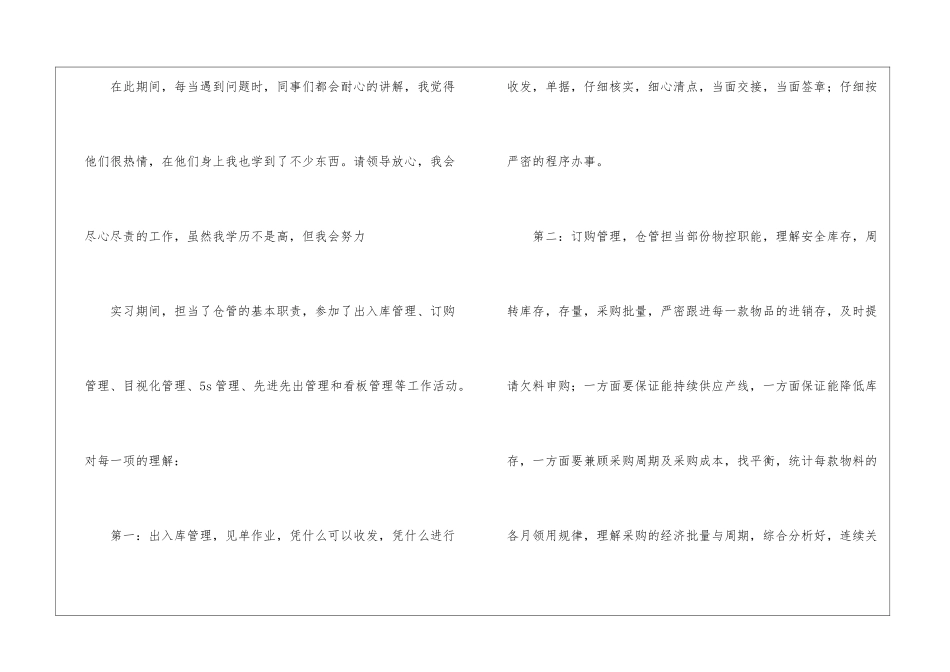 在此期间，每当遇到问题时，同事们都会耐心的讲解，我觉得他们很热情，在他们身上我也学到了不少东西。请领导放心，我会尽心尽责的工作，虽然我学历不是高，但我会努力

实习期间，担当了仓管的基本职责，参加了出入库管理、订购管理、目视化管理、5s管理、先进先出管理和看板管理等工作活动。对每一项的理解：

第一：出入库管理，见单作业，凭什么可以收发，凭什么进行收发，单据，仔细核实，细心清点，当面交接，当面签章；仔细按严密的程序办事。

第二：订购管理，仓管担当部份物控职能，理解安全库存，周转库存，存量，采购批量，严密跟进每一款物品的进销存，及时提请欠料申购；一方面要保证能持续供应产线，一方面保证能降低库存，一方面要兼顾采购周期及采购成本，找平衡，统计每款物料的各月领用规律，理解采购的经济批量与周期，综合分析好，连续关